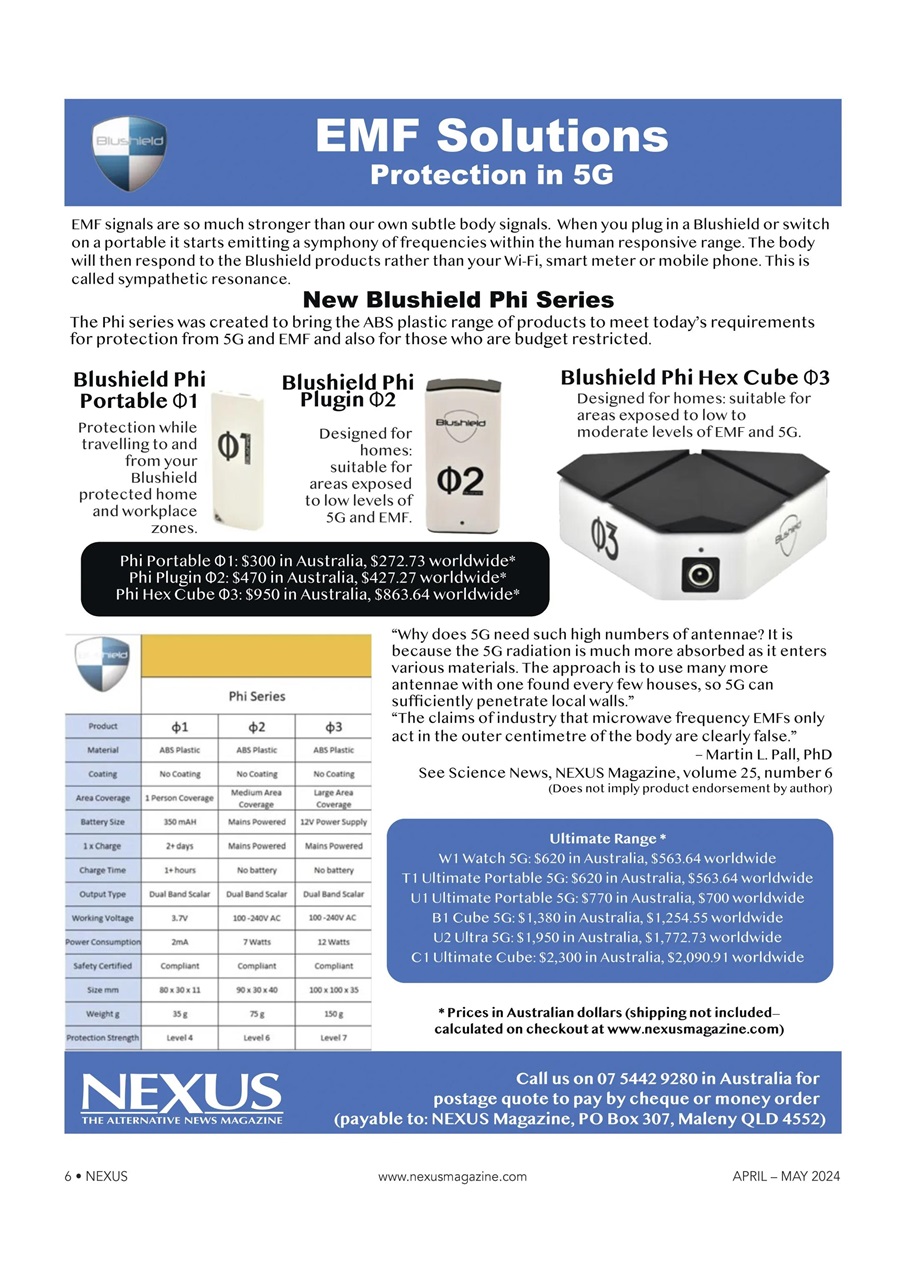 Blushield

EMF Solutions
Protection in 5G

EMF signals are so much stronger than our own subtle body signals. When you plug in a Blushield or switch on a portable it starts emitting a symphony of frequencies within the human responsive range. The body will then respond to the Blushield products rather than your Wi-Fi, smart meter or mobile phone. This is called sympathetic resonance.

New Blushield Phi Series

The Phi series was created to bring the ABS plastic range of products to meet today's requirements for protection from 5G and EMF and also for those who are budget restricted.

Blushield Phi Portable Φ1

Protection while travelling to and from your Blushield protected home and workplace zones.

Φ1

Blushield Phi Plugin Φ2

Designed for homes: suitable for areas exposed to low levels of 5G and EMF.

Blushield

Φ2

Blushield Phi Hex Cube Φ3

Designed for homes: suitable for areas exposed to low to moderate levels of EMF and 5G.

Φ3

Blushield

Phi Portable Φ1: $300 in Australia, $272.73 worldwide*
Phi Plugin Φ2: $470 in Australia, $427.27 worldwide*
Phi Hex Cube Φ3: $950 in Australia, $863.64 worldwide*

Blushield

Phi Series

| Product | ϕ1 | ϕ2 | ϕ3 |
|---|---|---|---|
| Material | ABS Plastic | ABS Plastic | ABS Plastic |
| Coating | No Coating | No Coating | No Coating |
| Area Coverage | 1 Person Coverage | Medium Area Coverage | Large Area Coverage |
| Battery Size | 350 mAH | Mains Powered | 12V Power Supply |
| 1 x Charge | 2+ days | Mains Powered | Mains Powered |
| Charge Time | 1+ hours | No battery | No battery |
| Output Type | Dual Band Scalar | Dual Band Scalar | Dual Band Scalar |
| Working Voltage | 3.7V | 100 -240V AC | 100 -240V AC |
| Power Consumption | 2mA | 7 Watts | 12 Watts |
| Safety Certified | Compliant | Compliant | Compliant |
| Size mm | 80 x 30 x 11 | 90 x 30 x 40 | 100 x 100 x 35 |
| Weight g | 35 g | 75 g | 150 g |
| Protection Strength | Level 4 | Level 6 | Level 7 |

"Why does 5G need such high numbers of antennae? It is because the 5G radiation is much more absorbed as it enters various materials. The approach is to use many more antennae with one found every few houses, so 5G can sufficiently penetrate local walls."
"The claims of industry that microwave frequency EMFs only act in the outer centimetre of the body are clearly false."
– Martin L. Pall, PhD
See Science News, NEXUS Magazine, volume 25, number 6
(Does not imply product endorsement by author)

Ultimate Range *
W1 Watch 5G: $620 in Australia, $563.64 worldwide
T1 Ultimate Portable 5G: $620 in Australia, $563.64 worldwide
U1 Ultimate Portable 5G: $770 in Australia, $700 worldwide
B1 Cube 5G: $1,380 in Australia, $1,254.55 worldwide
U2 Ultra 5G: $1,950 in Australia, $1,772.73 worldwide
C1 Ultimate Cube: $2,300 in Australia, $2,090.91 worldwide

* Prices in Australian dollars (shipping not included– calculated on checkout at www.nexusmagazine.com)

NEXUS
THE ALTERNATIVE NEWS MAGAZINE

Call us on 07 5442 9280 in Australia for postage quote to pay by cheque or money order (payable to: NEXUS Magazine, PO Box 307, Maleny QLD 4552)

6 • NEXUS www.nexusmagazine.com APRIL – MAY 2024